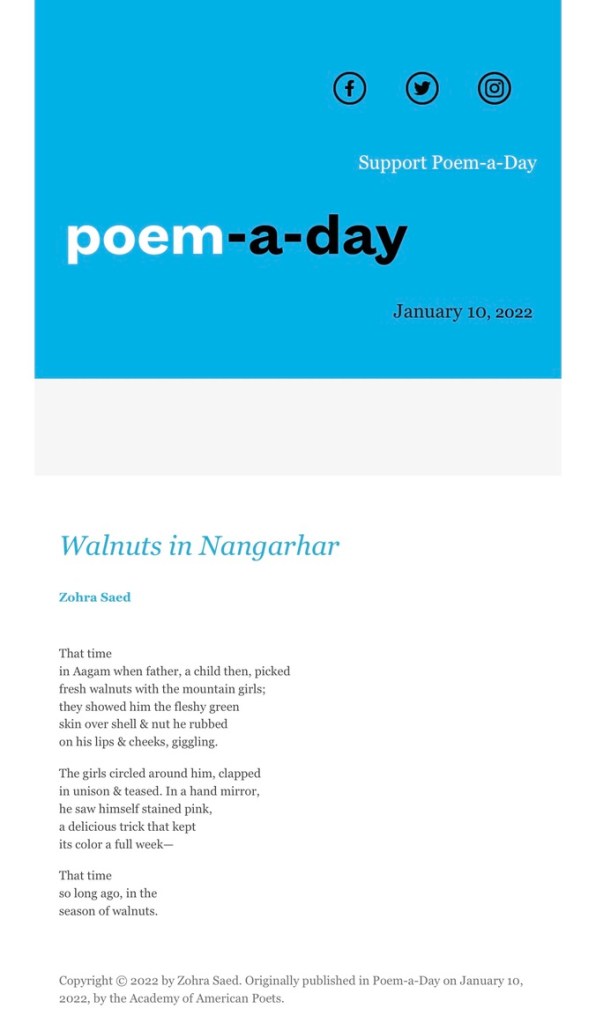 Support Poem-a-Day

poem-a-day

January 10, 2022

Walnuts in Nangarhar

Zohra Saed

That time
in Aagam when father, a child then, picked
fresh walnuts with the mountain girls;
they showed him the fleshy green
skin over shell & nut he rubbed
on his lips & cheeks, giggling.

The girls circled around him, clapped
in unison & teased. In a hand mirror,
he saw himself stained pink,
a delicious trick that kept
its color a full week—

That time
so long ago, in the
season of walnuts.

Copyright © 2022 by Zohra Saed. Originally published in Poem-a-Day on January 10, 2022, by the Academy of American Poets.